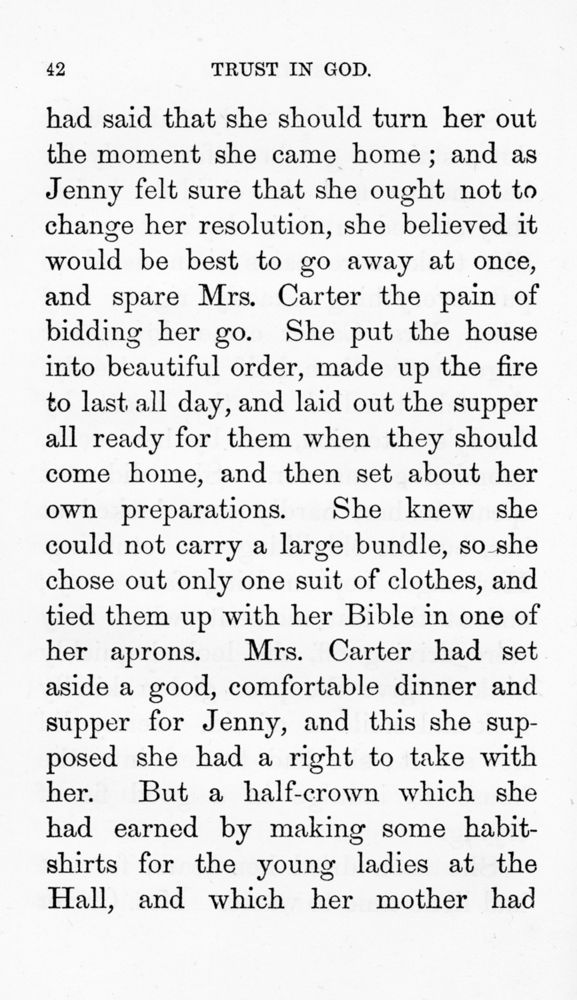 42 TRUST IN GOD.

had said that she should turn her out the moment she came home; and as Jenny felt sure that she ought not to change her resolution, she believed it would be best to go away at once, and spare Mrs. Carter the pain of bidding her go. She put the house into beautiful order, made up the fire to last all day, and laid out the supper all ready for them when they should come home, and then set about her own preparations. She knew she could not carry a large bundle, so she chose out only one suit of clothes, and tied them up with her Bible in one of her aprons. Mrs. Carter had set aside a good, comfortable dinner and supper for Jenny, and this she supposed she had a right to take with her. But a half-crown which she had earned by making some habit-shirts for the young ladies at the Hall, and which her mother had